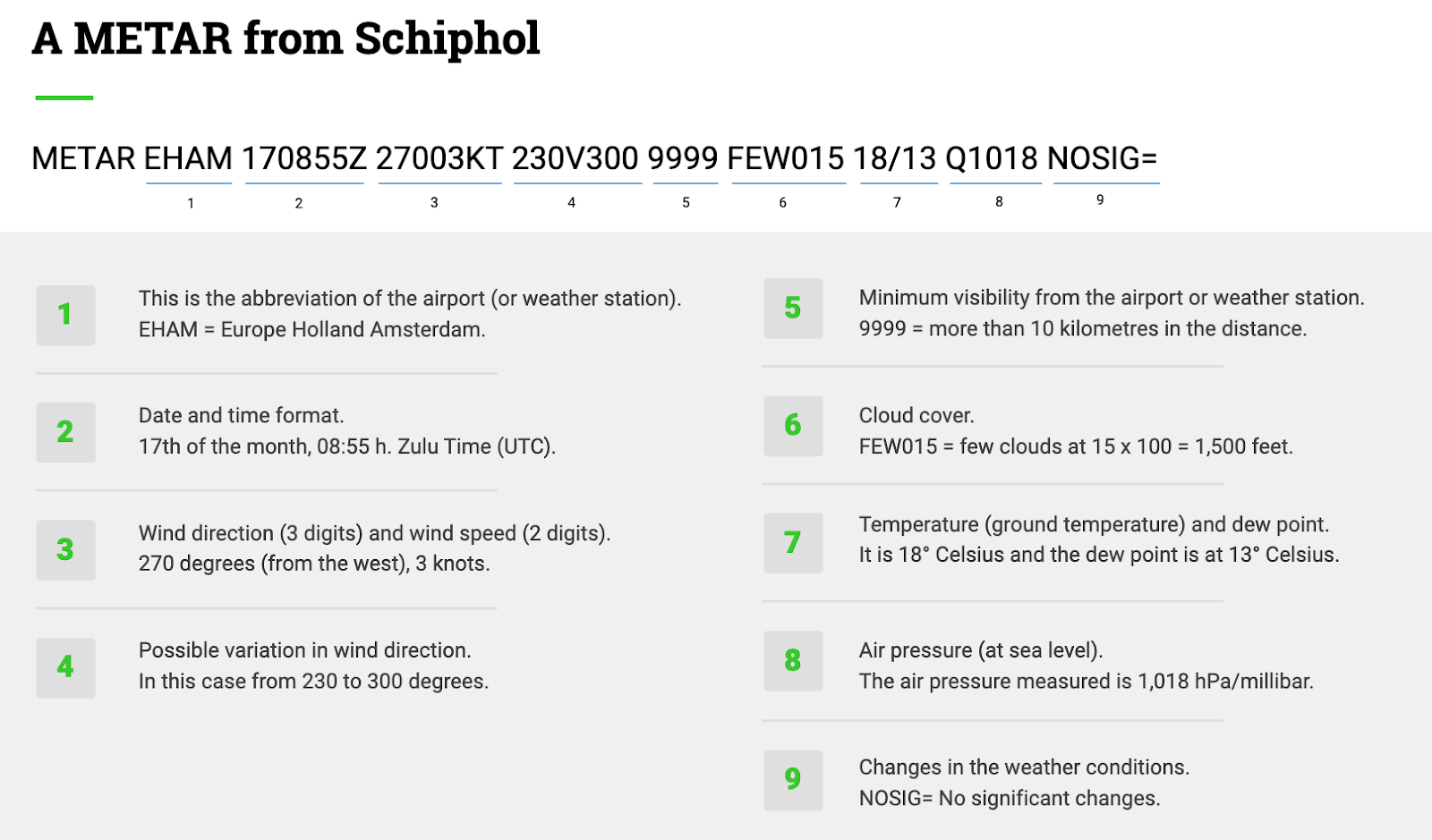 A METAR from Schiphol

METAR EHAM 170855Z 27003KT 230V300 9999 FEW015 18/13 Q1018 NOSIG=

1 2 3 4 5 6 7 8 9

1

This is the abbreviation of the airport (or weather station).
EHAM = Europe Holland Amsterdam.

2

Date and time format.
17th of the month, 08:55 h. Zulu Time (UTC).

3

Wind direction (3 digits) and wind speed (2 digits).
270 degrees (from the west), 3 knots.

4

Possible variation in wind direction.
In this case from 230 to 300 degrees.

5

Minimum visibility from the airport or weather station.
9999 = more than 10 kilometres in the distance.

6

Cloud cover.
FEW015 = few clouds at 15 x 100 = 1,500 feet.

7

Temperature (ground temperature) and dew point.
It is 18° Celsius and the dew point is at 13° Celsius.

8

Air pressure (at sea level).
The air pressure measured is 1,018 hPa/millibar.

9

Changes in the weather conditions.
NOSIG= No significant changes.